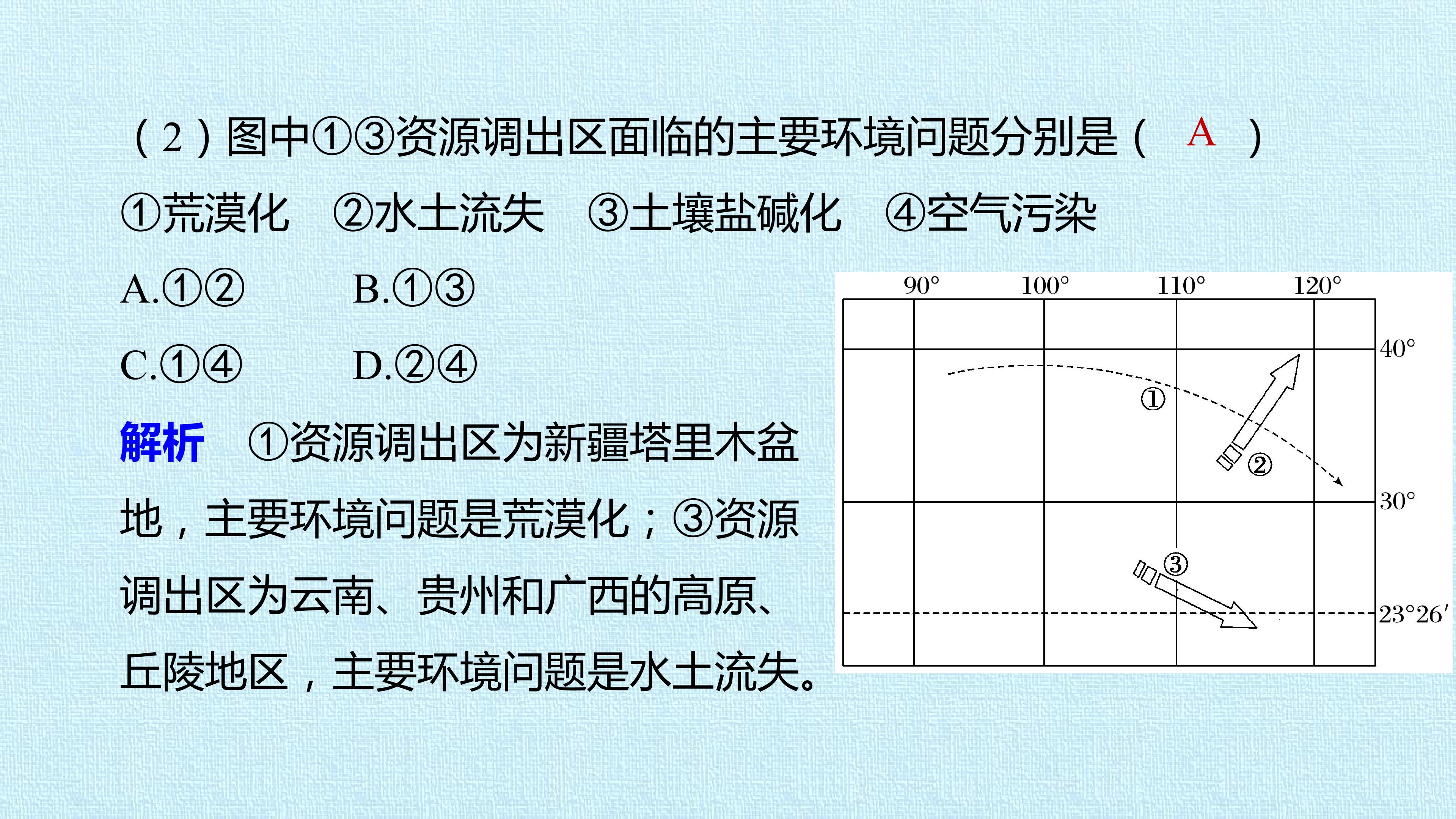 （2）图中①③资源调出区面临的主要环境问题分别是（ A ）

①荒漠化 ②水土流失 ③土壤盐碱化 ④空气污染

A.①② B.①③

C.①④ D.②④

解析 ①资源调出区为新疆塔里木盆地，主要环境问题是荒漠化；③资源调出区为云南、贵州和广西的高原、丘陵地区，主要环境问题是水土流失。

90° 100° 110° 120°
40°
30°
23°26′
①
②
③